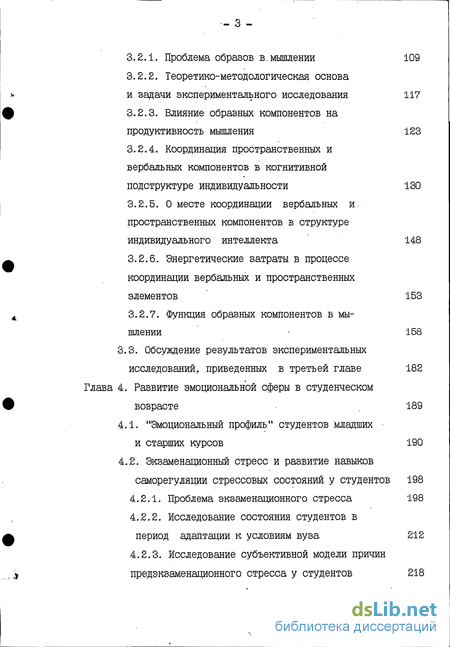 - 3 -

3.2.1. Проблема образов в мышлении 109

3.2.2. Теоретико-методологическая основа и задачи экспериментального исследования 117

3.2.3. Влияние образных компонентов на продуктивность мышления 123

3.2.4. Координация пространственных и вербальных компонентов в когнитивной подструктуре индивидуальности 130

3.2.5. О месте координации вербальных и пространственных компонентов в структуре индивидуального интеллекта 148

3.2.6. Энергетические затраты в процессе координации вербальных и пространственных элементов 153

3.2.7. Функция образных компонентов в мышлении 158

3.3. Обсуждение результатов экспериментальных исследований, приведенных в третьей главе 182

Глава 4. Развитие эмоциональной сферы в студенческом возрасте 189

4.1. "Эмоциональный профиль" студентов младших и старших курсов 190

4.2. Экзаменационный стресс и развитие навыков саморегуляции стрессовых состояний у студентов 198

4.2.1. Проблема экзаменационного стресса 198

4.2.2. Исследование состояния студентов в период адаптации к условиям вуза 212

4.2.3. Исследование субъективной модели причин предэкзаменационного стресса у студентов 218

dsLib.net
библиотека диссертаций